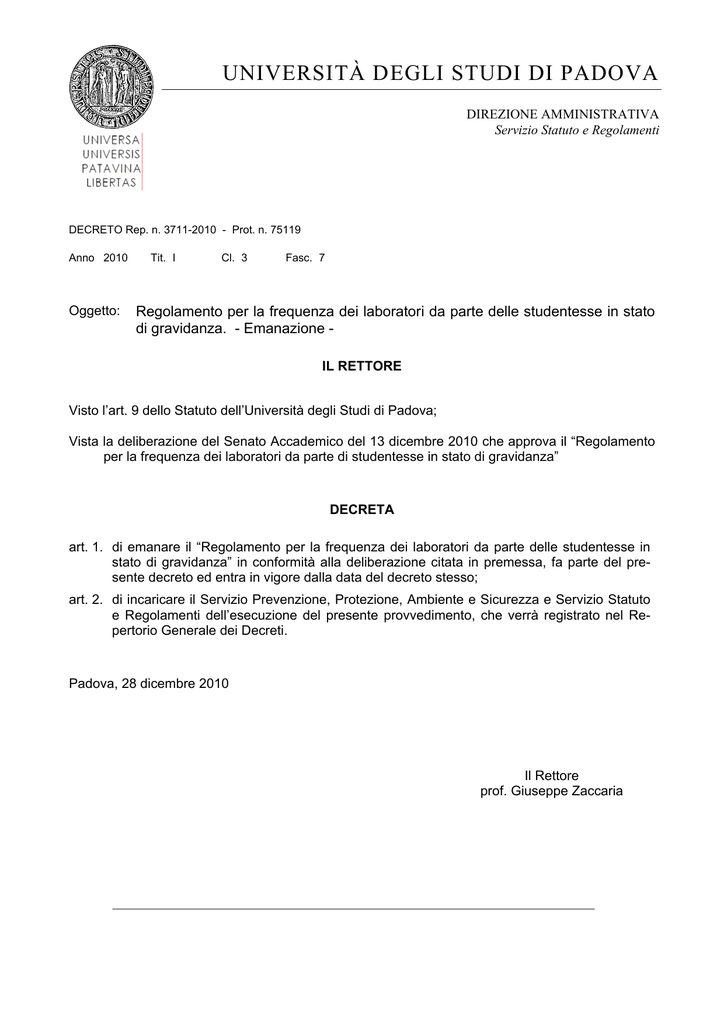 UNIVERSA
UNIVERSIS
PATAVINA
LIBERTAS

UNIVERSITÀ DEGLI STUDI DI PADOVA

DIREZIONE AMMINISTRATIVA
Servizio Statuto e Regolamenti

DECRETO Rep. n. 3711-2010 - Prot. n. 75119

Anno 2010 Tit. I Cl. 3 Fasc. 7

Oggetto: Regolamento per la frequenza dei laboratori da parte delle studentesse in stato di gravidanza. - Emanazione -

IL RETTORE

Visto l'art. 9 dello Statuto dell'Università degli Studi di Padova;

Vista la deliberazione del Senato Accademico del 13 dicembre 2010 che approva il "Regolamento per la frequenza dei laboratori da parte di studentesse in stato di gravidanza"

DECRETA

art. 1. di emanare il "Regolamento per la frequenza dei laboratori da parte delle studentesse in stato di gravidanza" in conformità alla deliberazione citata in premessa, fa parte del presente decreto ed entra in vigore dalla data del decreto stesso;

art. 2. di incaricare il Servizio Prevenzione, Protezione, Ambiente e Sicurezza e Servizio Statuto e Regolamenti dell'esecuzione del presente provvedimento, che verrà registrato nel Repertorio Generale dei Decreti.

Padova, 28 dicembre 2010

Il Rettore
prof. Giuseppe Zaccaria